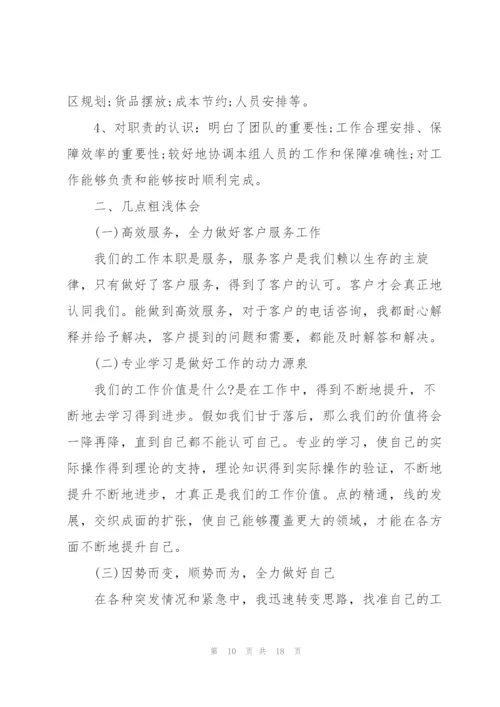 区规划;货品摆放;成本节约;人员安排等。

4、对职责的认识：明白了团队的重要性;工作合理安排、保障效率的重要性;较好地协调本组人员的工作和保障准确性;对工作能够负责和能够按时顺利完成。

二、几点粗浅体会

(一)高效服务，全力做好客户服务工作

我们的工作本职是服务，服务客户是我们赖以生存的主旋律，只有做好了客户服务，得到了客户的认可。客户才会真正地认同我们。能做到高效服务，对于客户的电话咨询，我都耐心解释并给予解决，客户提到的问题和需要，都能及时解答和解决。

(二)专业学习是做好工作的动力源泉

我们的工作价值是什么?是在工作中，得到不断地提升，不断地去学习得到进步。假如我们甘于落后，那么我们的价值将会一降再降，直到自己都不能认可自己。专业的学习，使自己的实际操作得到理论的支持，理论知识得到实际操作的验证，不断地提升不断地进步，才真正是我们的工作价值。点的精通，线的发展，交织成面的扩张，使自己能够覆盖更大的领域，才能在各方面不断地提升自己。

(三)因势而变，顺势而为，全力做好自己

在各种突发情况和紧急中，我迅速转变思路，找准自己的工

第 10 页 共 18 页